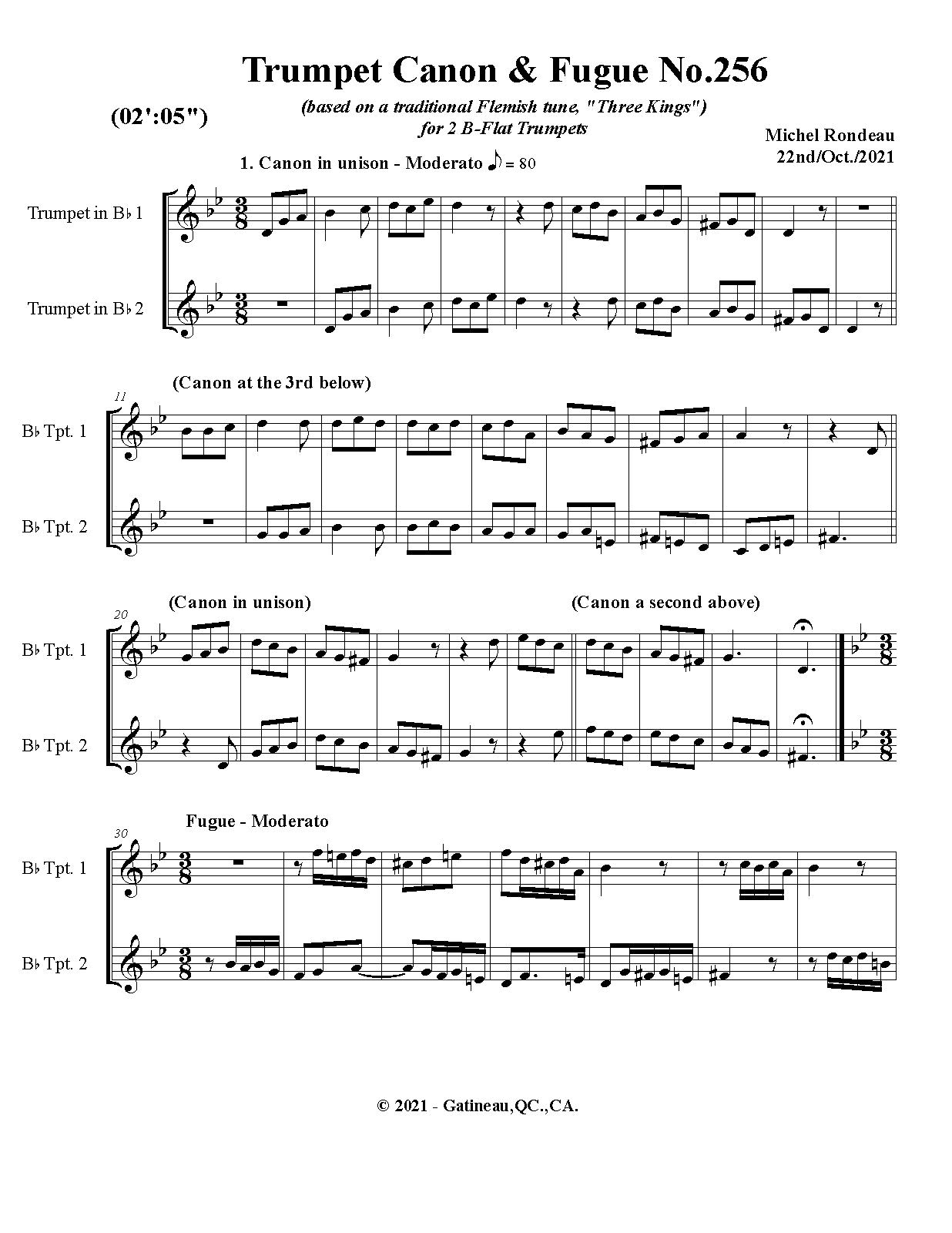 Trumpet Canon & Fugue No.256

(02':05")

(based on a traditional Flemish tune, "Three Kings")
for 2 B-Flat Trumpets

Michel Rondeau
22nd/Oct./2021

1. Canon in unison - Moderato ♪ = 80

Trumpet in B♭ 1

Trumpet in B♭ 2

(Canon at the 3rd below)

11

B♭ Tpt. 1

B♭ Tpt. 2

(Canon in unison)

(Canon a second above)

20

B♭ Tpt. 1

B♭ Tpt. 2

Fugue - Moderato

30

B♭ Tpt. 1

B♭ Tpt. 2

© 2021 - Gatineau,QC.,CA.